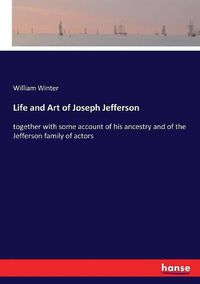 William Winter

Life and Art of Joseph Jefferson

together with some account of his ancestry and of the Jefferson family of actors

hanse